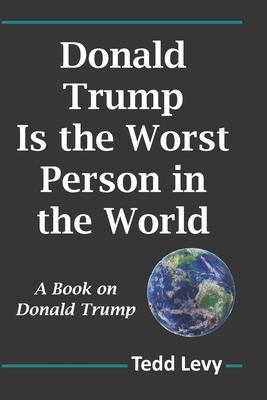 Donald Trump Is the Worst Person in the World

A Book on Donald Trump

Tedd Levy